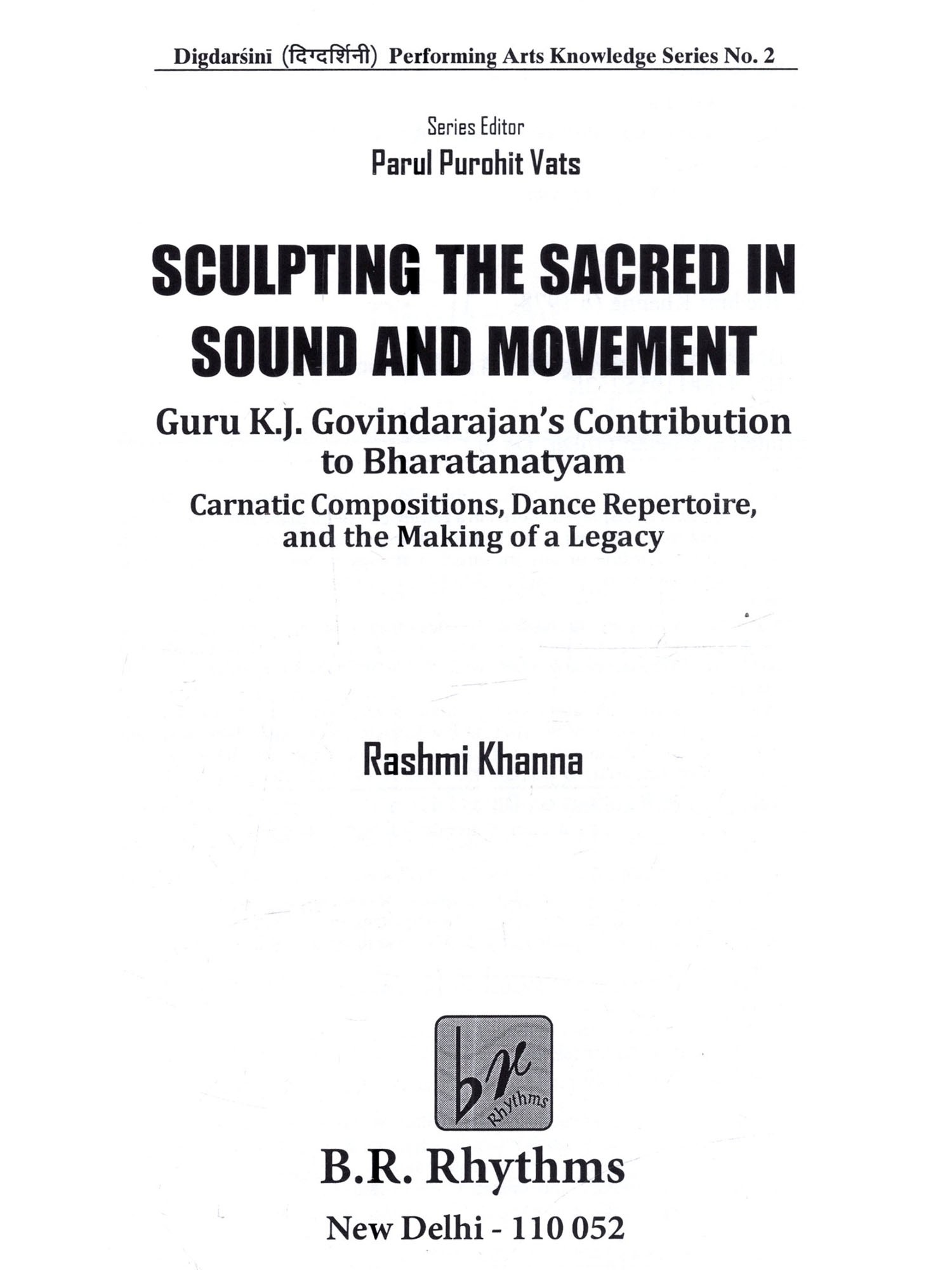 Digdarśinī (दिग्दर्शिनी) Performing Arts Knowledge Series No. 2

Series Editor
Parul Purohit Vats

SCULPTING THE SACRED IN SOUND AND MOVEMENT

Guru K.J. Govindarajan's Contribution to Bharatanatyam

Carnatic Compositions, Dance Repertoire, and the Making of a Legacy

Rashmi Khanna

br
Rhythms

B.R. Rhythms

New Delhi - 110 052